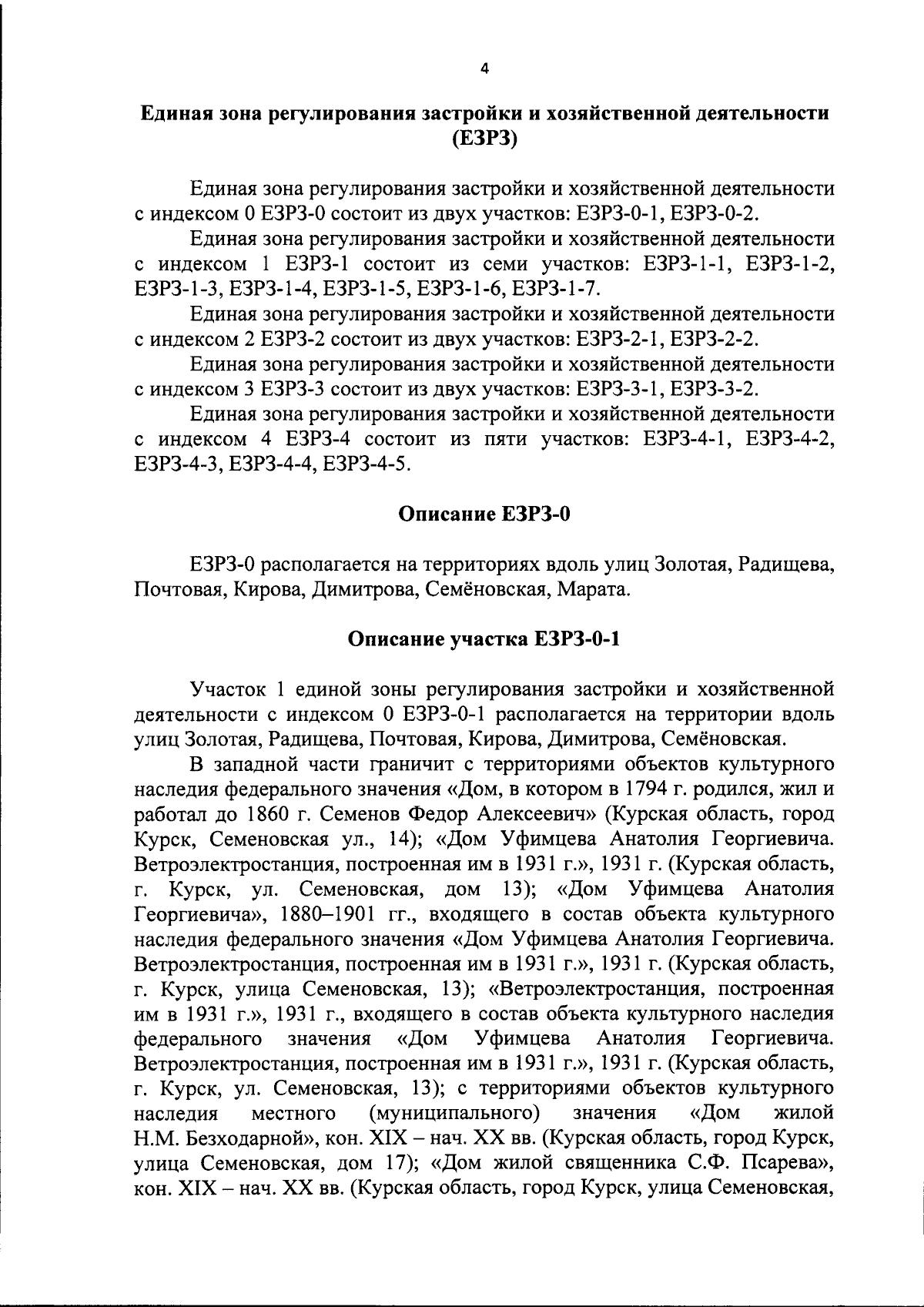 4

Единая зона регулирования застройки и хозяйственной деятельности (ЕЗРЗ)

Единая зона регулирования застройки и хозяйственной деятельности с индексом 0 ЕЗРЗ-0 состоит из двух участков: ЕЗРЗ-0-1, ЕЗРЗ-0-2.

Единая зона регулирования застройки и хозяйственной деятельности с индексом 1 ЕЗРЗ-1 состоит из семи участков: ЕЗРЗ-1-1, ЕЗРЗ-1-2, ЕЗРЗ-1-3, ЕЗРЗ-1-4, ЕЗРЗ-1-5, ЕЗРЗ-1-6, ЕЗРЗ-1-7.

Единая зона регулирования застройки и хозяйственной деятельности с индексом 2 ЕЗРЗ-2 состоит из двух участков: ЕЗРЗ-2-1, ЕЗРЗ-2-2.

Единая зона регулирования застройки и хозяйственной деятельности с индексом 3 ЕЗРЗ-3 состоит из двух участков: ЕЗРЗ-3-1, ЕЗРЗ-3-2.

Единая зона регулирования застройки и хозяйственной деятельности с индексом 4 ЕЗРЗ-4 состоит из пяти участков: ЕЗРЗ-4-1, ЕЗРЗ-4-2, ЕЗРЗ-4-3, ЕЗРЗ-4-4, ЕЗРЗ-4-5.

Описание ЕЗРЗ-0

ЕЗРЗ-0 располагается на территориях вдоль улиц Золотая, Радищева, Почтовая, Кирова, Димитрова, Семёновская, Марата.

Описание участка ЕЗРЗ-0-1

Участок 1 единой зоны регулирования застройки и хозяйственной деятельности с индексом 0 ЕЗРЗ-0-1 располагается на территории вдоль улиц Золотая, Радищева, Почтовая, Кирова, Димитрова, Семёновская.

В западной части граничит с территориями объектов культурного наследия федерального значения «Дом, в котором в 1794 г. родился, жил и работал до 1860 г. Семенов Федор Алексеевич» (Курская область, город Курск, Семеновская ул., 14); «Дом Уфимцева Анатолия Георгиевича. Ветроэлектростанция, построенная им в 1931 г.», 1931 г. (Курская область, г. Курск, ул. Семеновская, дом 13); «Дом Уфимцева Анатолия Георгиевича», 1880–1901 гг., входящего в состав объекта культурного наследия федерального значения «Дом Уфимцева Анатолия Георгиевича. Ветроэлектростанция, построенная им в 1931 г.», 1931 г. (Курская область, г. Курск, улица Семеновская, 13); «Ветроэлектростанция, построенная им в 1931 г.», 1931 г., входящего в состав объекта культурного наследия федерального значения «Дом Уфимцева Анатолия Георгиевича. Ветроэлектростанция, построенная им в 1931 г.», 1931 г. (Курская область, г. Курск, ул. Семеновская, 13); с территориями объектов культурного наследия местного (муниципального) значения «Дом жилой Н.М. Безходарной», кон. XIX – нач. XX вв. (Курская область, город Курск, улица Семеновская, дом 17); «Дом жилой священника С.Ф. Псарева», кон. XIX – нач. XX вв. (Курская область, город Курск, улица Семеновская,